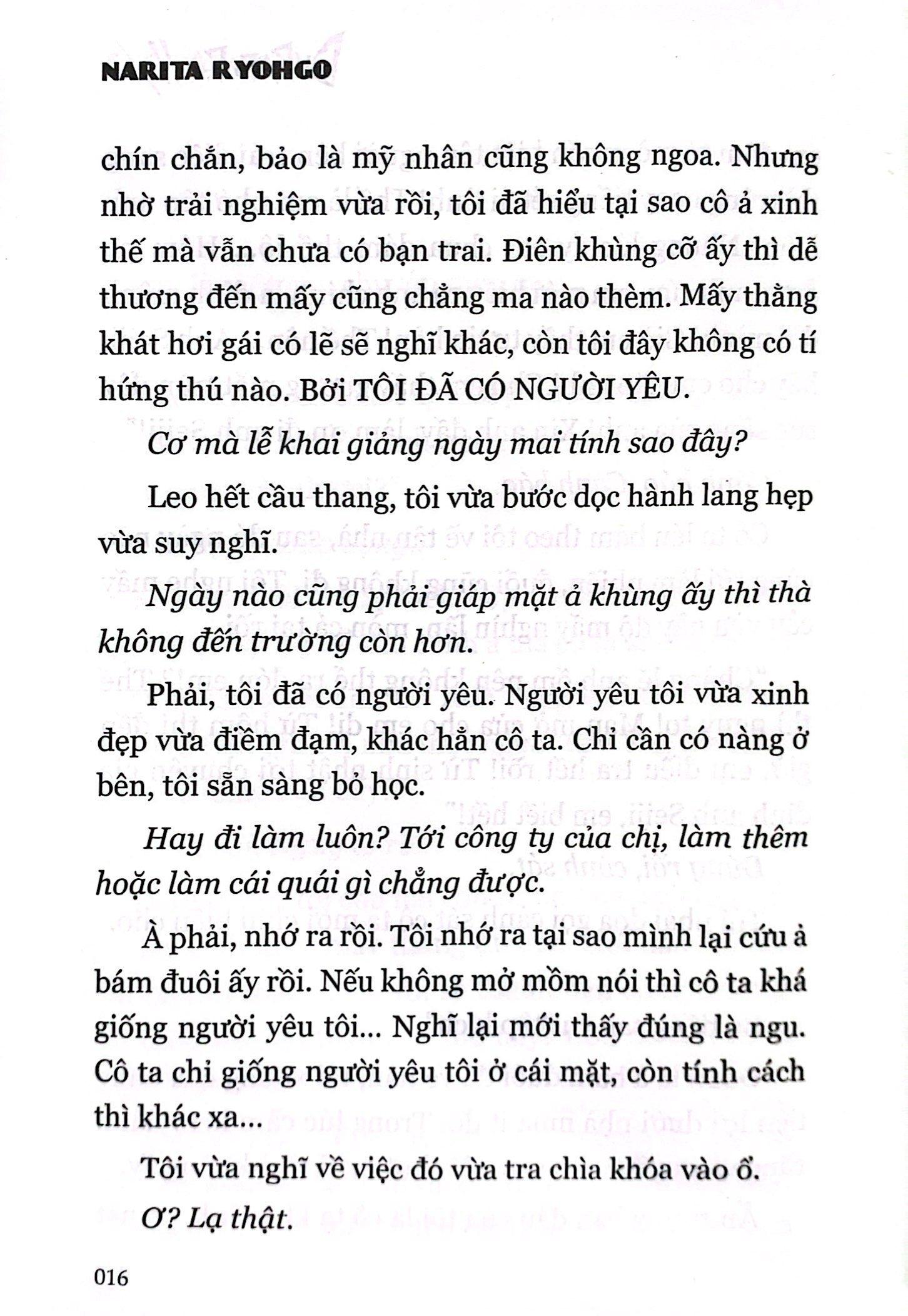 NARITA RYOHGO

chín chắn, bảo là mỹ nhân cũng không ngoa. Nhưng nhờ trải nghiệm vừa rồi, tôi đã hiểu tại sao cô ả xinh thế mà vẫn chưa có bạn trai. Điên khùng cỡ ấy thì dễ thương đến mấy cũng chẳng ma nào thèm. Mấy thằng khát hơi gái có lẽ sẽ nghĩ khác, còn tôi đây không có tí hứng thú nào. Bởi TÔI ĐÃ CÓ NGƯỜI YÊU.

Cơ mà lễ khai giảng ngày mai tính sao đây?

Leo hết cầu thang, tôi vừa bước dọc hành lang hẹp vừa suy nghĩ.

Ngày nào cũng phải giáp mặt ả khùng ấy thì thà không đến trường còn hơn.

Phải, tôi đã có người yêu. Người yêu tôi vừa xinh đẹp vừa điềm đạm, khác hẳn cô ta. Chỉ cần có nàng ở bên, tôi sẵn sàng bỏ học.

Hay đi làm luôn? Tới công ty của chị, làm thêm hoặc làm cái quái gì chẳng được.

À phải, nhớ ra rồi. Tôi nhớ ra tại sao mình lại cứu ả bám đuôi ấy rồi. Nếu không mở mồm nói thì cô ta khá giống người yêu tôi... Nghĩ lại mới thấy đúng là ngu. Cô ta chỉ giống người yêu tôi ở cái mặt, còn tính cách thì khác xa...

Tôi vừa nghĩ về việc đó vừa tra chìa khóa vào ổ.

Ơ? Lạ thật.

016